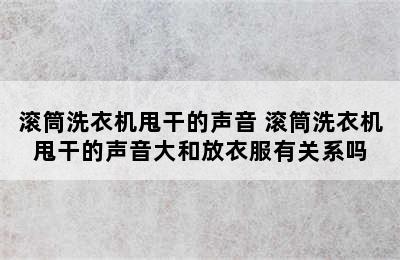 滚筒洗衣机甩干的声音 滚筒洗衣机甩干的声音大和放衣服有关系吗